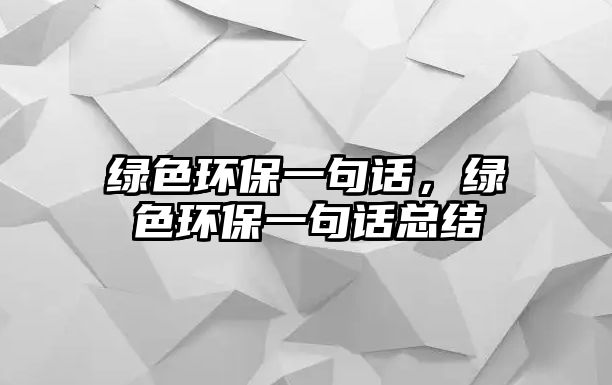 绿色环保一句话，绿色环保一句话总结